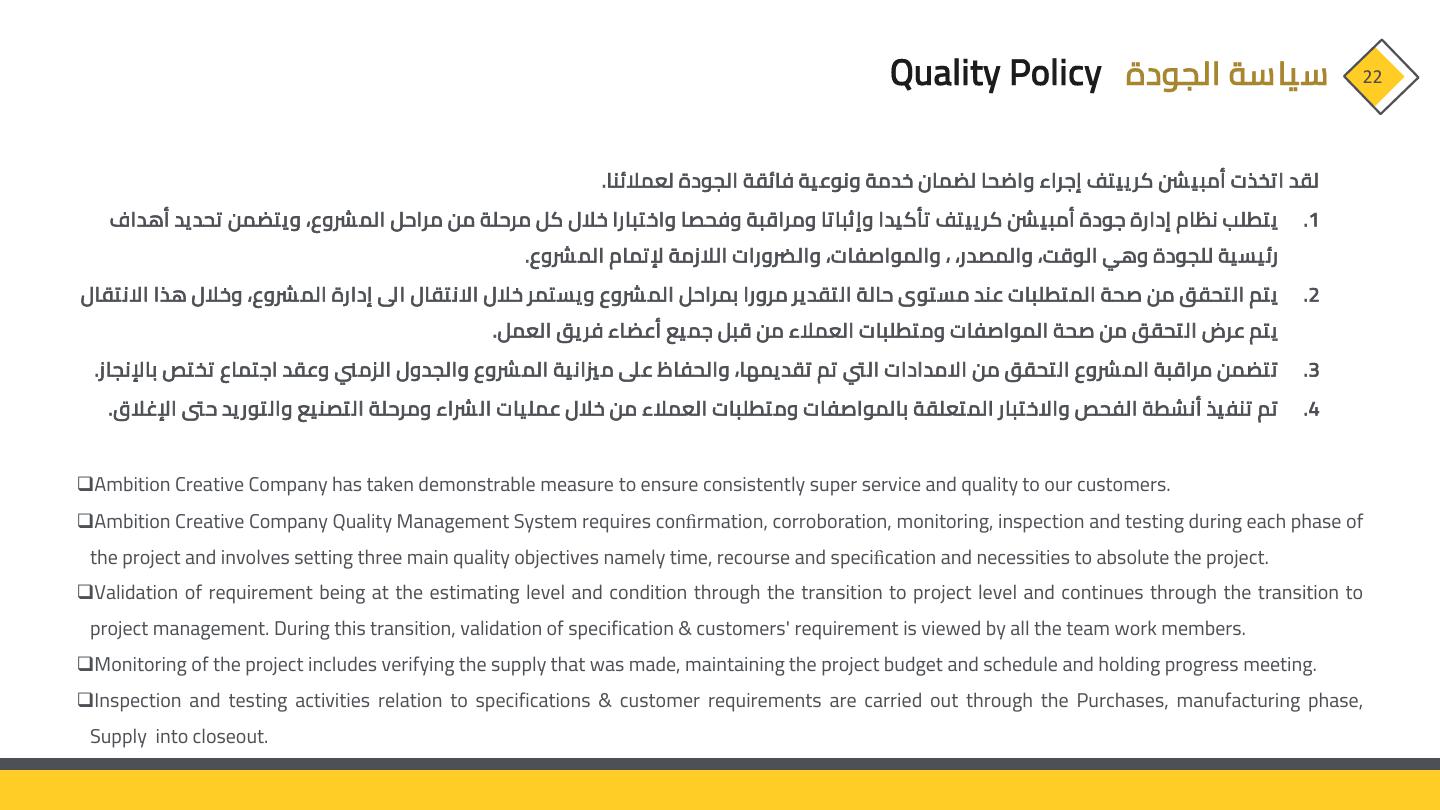 22

سياسة الجودة Quality Policy

لقد اتخذت أمبيشن كرييتف إجراء واضحا لضمان خدمة ونوعية فائقة الجودة لعملائنا.

1. يتطلب نظام إدارة جودة أمبيشن كرييتف تأكيدا وإثباتا ومراقبة وفحصا واختبارا خلال كل مرحلة من مراحل المشروع، ويتضمن تحديد أهداف رئيسية للجودة وهي الوقت، والمصدر، ، والمواصفات، والضرورات اللازمة لإتمام المشروع.

2. يتم التحقق من صحة المتطلبات عند مستوى حالة التقدير مرورا بمراحل المشروع ويستمر خلال الانتقال الى إدارة المشروع، وخلال هذا الانتقال يتم عرض التحقق من صحة المواصفات ومتطلبات العملاء من قبل جميع أعضاء فريق العمل.

3. تتضمن مراقبة المشروع التحقق من الامدادات التي تم تقديمها، والحفاظ على ميزانية المشروع والجدول الزمني وعقد اجتماع تختص بالإنجاز.

4. تم تنفيذ أنشطة الفحص والاختبار المتعلقة بالمواصفات ومتطلبات العملاء من خلال عمليات الشراء ومرحلة التصنيع والتوريد حتى الإغلاق.

❑Ambition Creative Company has taken demonstrable measure to ensure consistently super service and quality to our customers.

❑Ambition Creative Company Quality Management System requires confirmation, corroboration, monitoring, inspection and testing during each phase of the project and involves setting three main quality objectives namely time, recourse and specification and necessities to absolute the project.

❑Validation of requirement being at the estimating level and condition through the transition to project level and continues through the transition to project management. During this transition, validation of specification & customers' requirement is viewed by all the team work members.

❑Monitoring of the project includes verifying the supply that was made, maintaining the project budget and schedule and holding progress meeting.

❑Inspection and testing activities relation to specifications & customer requirements are carried out through the Purchases, manufacturing phase, Supply into closeout.